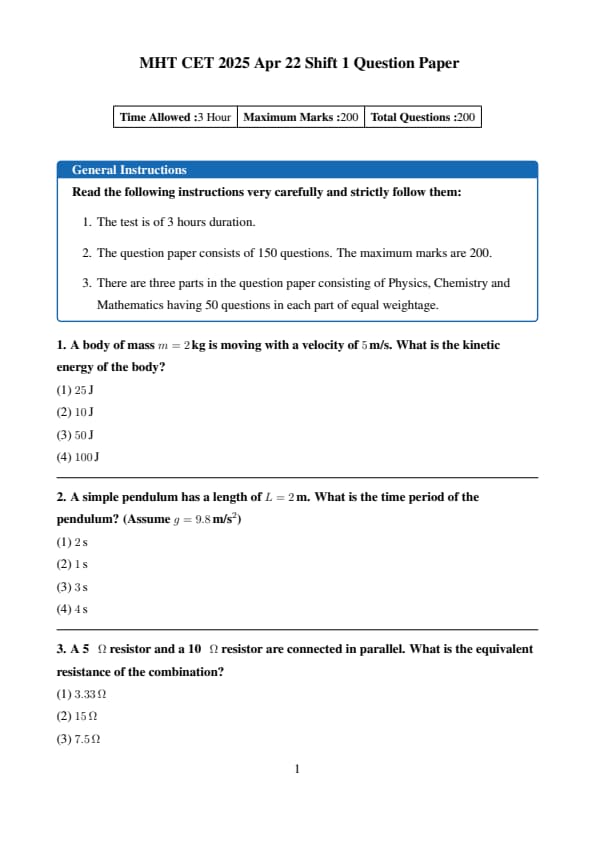 MHT CET 2025 Apr 22 Shift 1 Question Paper

| Time Allowed :3 Hour | Maximum Marks :200 | Total Questions :200 |
|---|---|---|

General Instructions

Read the following instructions very carefully and strictly follow them:

1. The test is of 3 hours duration.

2. The question paper consists of 150 questions. The maximum marks are 200.

3. There are three parts in the question paper consisting of Physics, Chemistry and Mathematics having 50 questions in each part of equal weightage.

1. A body of mass $m = 2$ kg is moving with a velocity of $5$ m/s. What is the kinetic energy of the body?

(1) $25$ J

(2) $10$ J

(3) $50$ J

(4) $100$ J

2. A simple pendulum has a length of $L = 2$ m. What is the time period of the pendulum? (Assume $g = 9.8$ m/s$^2$)

(1) $2$ s

(2) $1$ s

(3) $3$ s

(4) $4$ s

3. A 5 $\Omega$ resistor and a 10 $\Omega$ resistor are connected in parallel. What is the equivalent resistance of the combination?

(1) $3.33\,\Omega$

(2) $15\,\Omega$

(3) $7.5\,\Omega$

1